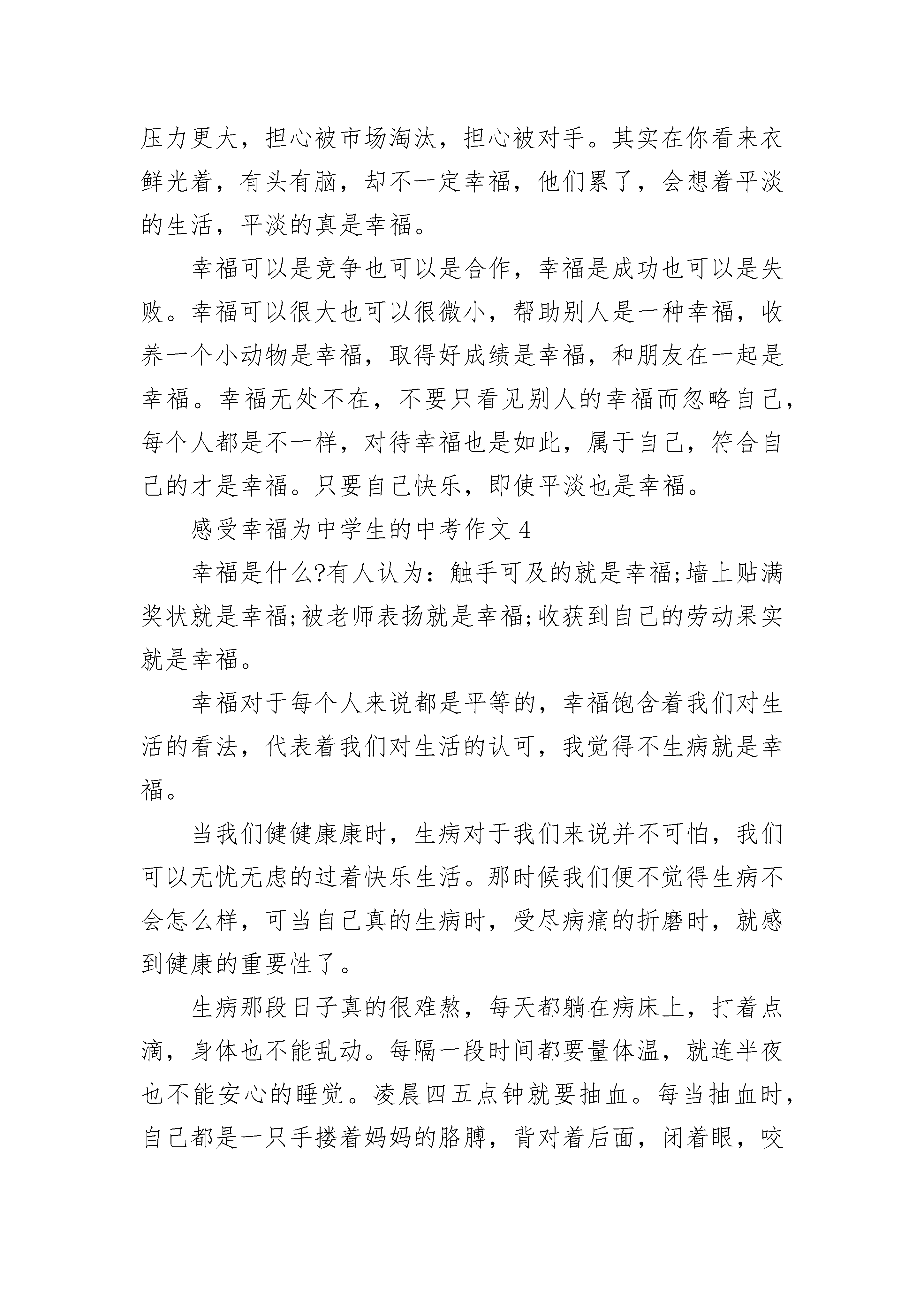 压力更大，担心被市场淘汰，担心被对手。其实在你看来衣鲜光着，有头有脑，却不一定幸福，他们累了，会想着平淡的生活，平淡的真是幸福。

幸福可以是竞争也可以是合作，幸福是成功也可以是失败。幸福可以很大也可以很微小，帮助别人是一种幸福，收养一个小动物是幸福，取得好成绩是幸福，和朋友在一起是幸福。幸福无处不在，不要只看见别人的幸福而忽略自己，每个人都是不一样，对待幸福也是如此，属于自己，符合自己的才是幸福。只要自己快乐，即使平淡也是幸福。

感受幸福为中学生的中考作文 4

幸福是什么?有人认为：触手可及的就是幸福;墙上贴满奖状就是幸福;被老师表扬就是幸福;收获到自己的劳动果实就是幸福。

幸福对于每个人来说都是平等的，幸福饱含着我们对生活的看法，代表着我们对生活的认可，我觉得不生病就是幸福。

当我们健健康康时，生病对于我们来说并不可怕，我们可以无忧无虑的过着快乐生活。那时候我们便不觉得生病不会怎么样，可当自己真的生病时，受尽病痛的折磨时，就感到健康的重要性了。

生病那段日子真的很难熬，每天都躺在病床上，打着点滴，身体也不能乱动。每隔一段时间都要量体温，就连半夜也不能安心的睡觉。凌晨四五点钟就要抽血。每当抽血时，自己都是一只手搂着妈妈的胳膊，背对着后面，闭着眼，咬